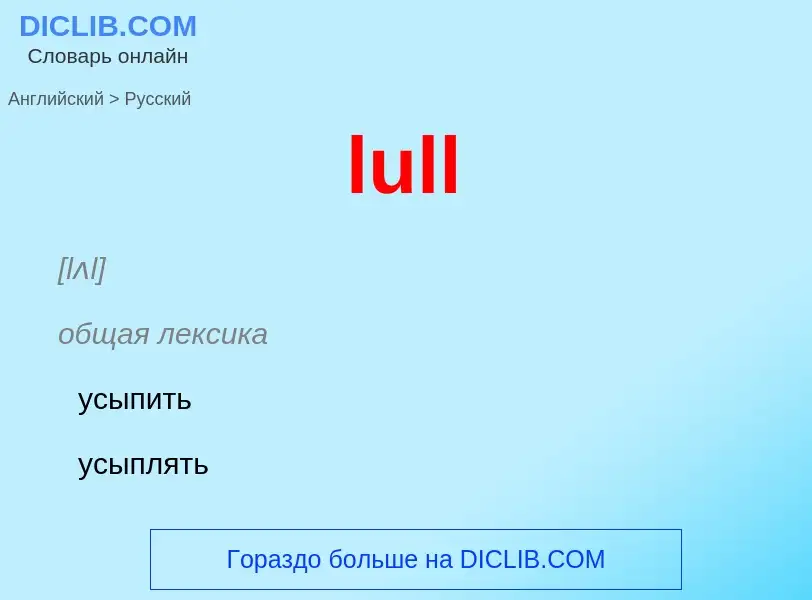 DICLIB.COM
Словарь онлайн

Английский > Русский

lull

[lʌl]

общая лексика

усыпить

усыплять

Гораздо больше на DICLIB.COM